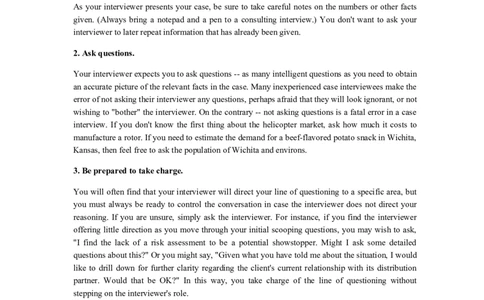 As your interviewer presents your case, be sure to take careful notes on the numbers or other facts given. (Always bring a notepad and a pen to a consulting interview.) You don't want to ask your interviewer to later repeat information that has already been given.

2. Ask questions.

Your interviewer expects you to ask questions -- as many intelligent questions as you need to obtain an accurate picture of the relevant facts in the case. Many inexperienced case interviewees make the error of not asking their interviewer any questions, perhaps afraid that they will look ignorant, or not wishing to "bother" the interviewer. On the contrary -- not asking questions is a fatal error in a case interview. If you don't know the first thing about the helicopter market, ask how much it costs to manufacture a rotor. If you need to estimate the demand for a beef-flavored potato snack in Wichita, Kansas, then feel free to ask the population of Wichita and environs.

3. Be prepared to take charge.

You will often find that your interviewer will direct your line of questioning to a specific area, but you must always be ready to control the conversation in case the interviewer does not direct your reasoning. If you are unsure, simply ask the interviewer. For instance, if you find the interviewer offering little direction as you move through your initial scooping questions, you may wish to ask, "I find the lack of a risk assessment to be a potential showstopper. Might I ask some detailed questions about this?" Or you might say, "Given what you have told me about the situation, I would like to drill down for further clarity regarding the client's current relationship with its distribution partner. Would that be OK?" In this way, you take charge of the line of questioning without stepping on the interviewer's role.